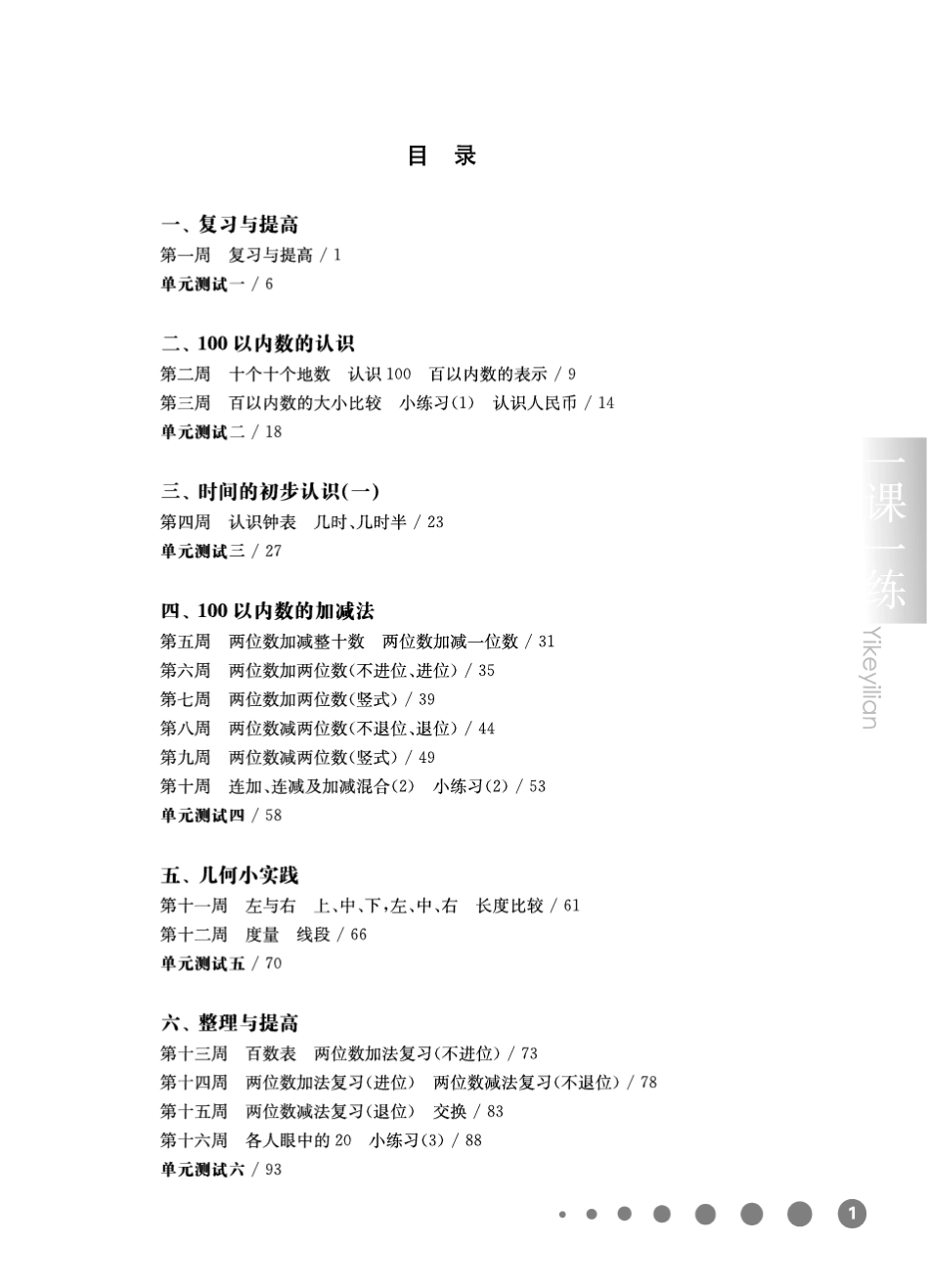 目 录

一、复习与提高
第一周 复习与提高 / 1
单元测试一 / 6

二、100 以内数的认识
第二周 十个十个地数 认识 100 百以内数的表示 / 9
第三周 百以内数的大小比较 小练习(1) 认识人民币 / 14
单元测试二 / 18

三、时间的初步认识(一)
第四周 认识钟表 几时、几时半 / 23
单元测试三 / 27

四、100 以内数的加减法
第五周 两位数加减整十数 两位数加减一位数 / 31
第六周 两位数加两位数(不进位、进位) / 35
第七周 两位数加两位数(竖式) / 39
第八周 两位数减两位数(不退位、退位) / 44
第九周 两位数减两位数(竖式) / 49
第十周 连加、连减及加减混合(2) 小练习(2) / 53
单元测试四 / 58

五、几何小实践
第十一周 左与右 上、中、下,左、中、右 长度比较 / 61
第十二周 度量 线段 / 66
单元测试五 / 70

六、整理与提高
第十三周 百数表 两位数加法复习(不进位) / 73
第十四周 两位数加法复习(进位) 两位数减法复习(不退位) / 78
第十五周 两位数减法复习(退位) 交换 / 83
第十六周 各人眼中的 20 小练习(3) / 88
单元测试六 / 93

一课一练
Yikeyilian

1